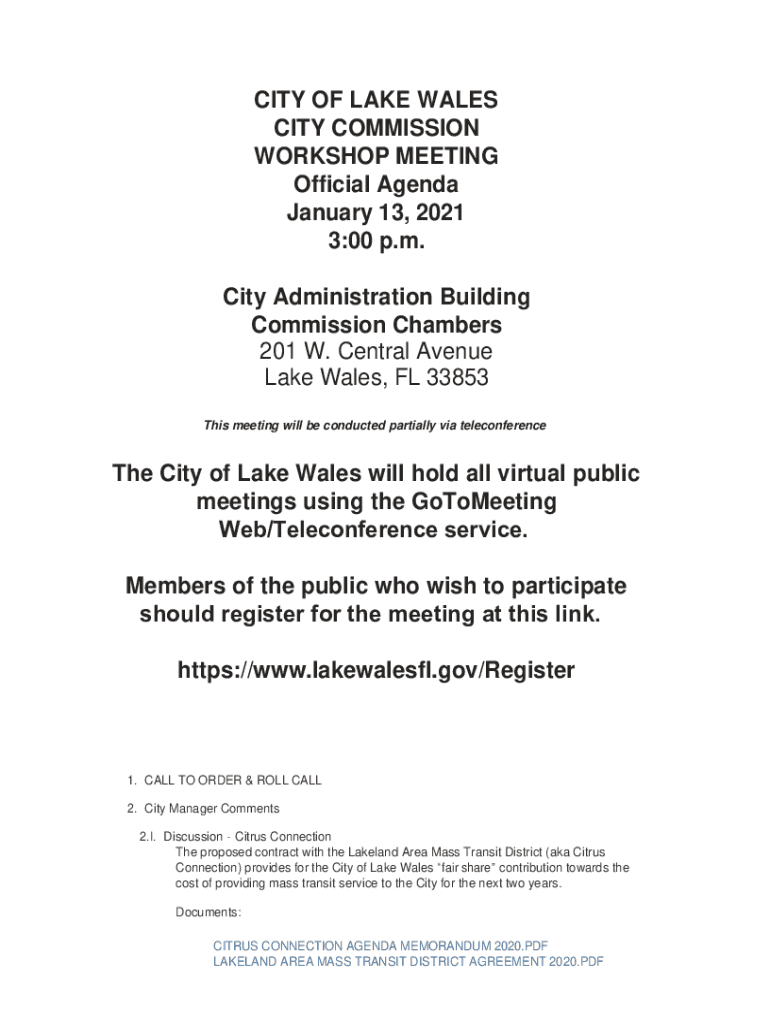 CITY OF LAKE WALES
CITY COMMISSION
WORKSHOP MEETING
Official Agenda
January 13, 2021
3:00 p.m.

City Administration Building
Commission Chambers
201 W. Central Avenue
Lake Wales, FL 33853

This meeting will be conducted partially via teleconference

The City of Lake Wales will hold all virtual public meetings using the GoToMeeting Web/Teleconference service.

Members of the public who wish to participate should register for the meeting at this link.

https://www.lakewalesfl.gov/Register

1. CALL TO ORDER & ROLL CALL

2. City Manager Comments

2.I. Discussion - Citrus Connection
The proposed contract with the Lakeland Area Mass Transit District (aka Citrus Connection) provides for the City of Lake Wales "fair share" contribution towards the cost of providing mass transit service to the City for the next two years.

Documents:

CITRUS CONNECTION AGENDA MEMORANDUM 2020.PDF
LAKELAND AREA MASS TRANSIT DISTRICT AGREEMENT 2020.PDF